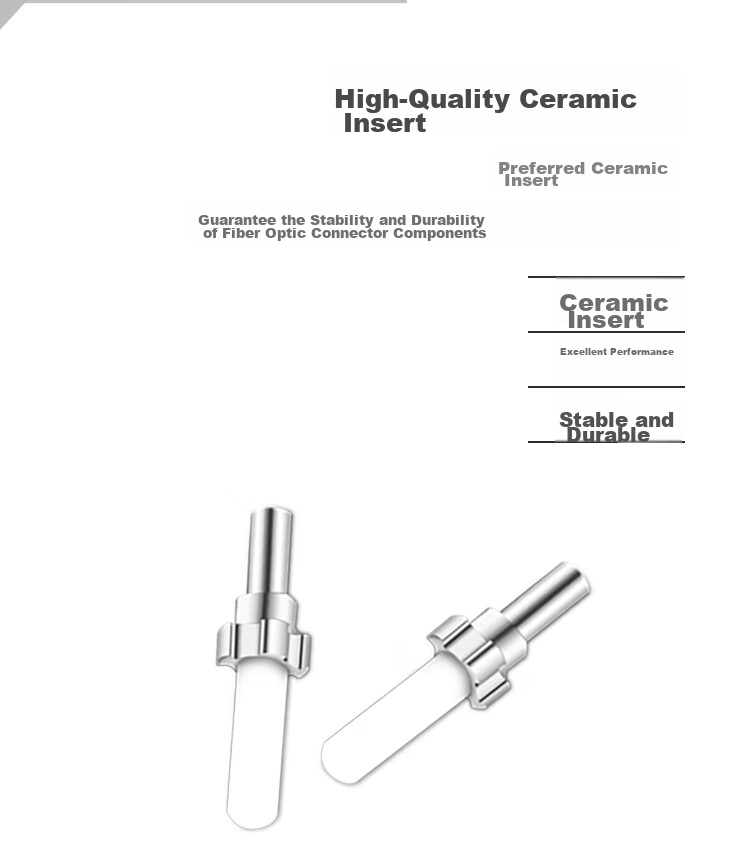 High-Quality Ceramic Insert

Preferred Ceramic Insert

Guarantee the Stability and Durability of Fiber Optic Connector Components

Ceramic Insert

Excellent Performance

Stable and Durable